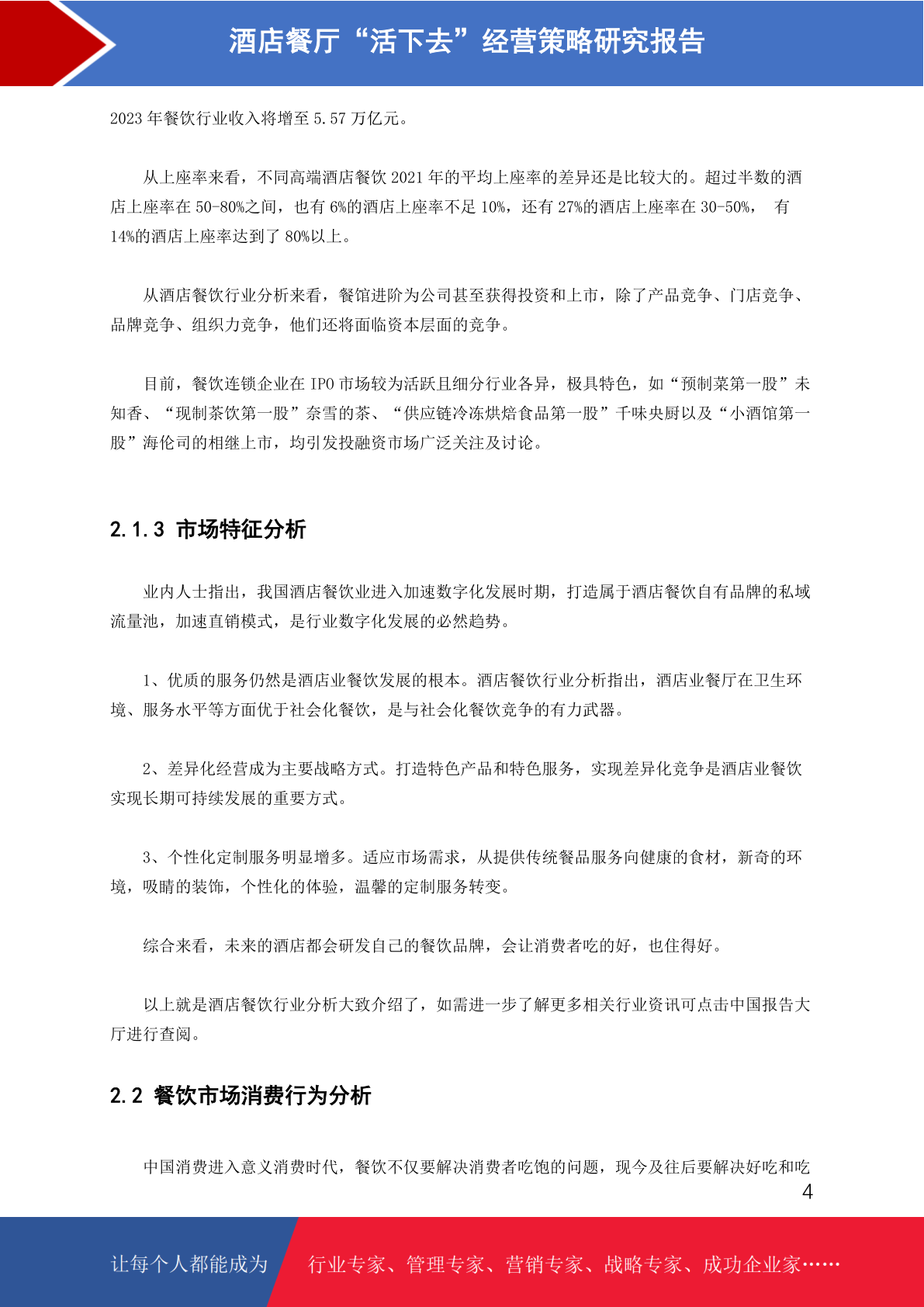 酒店餐厅“活下去”经营策略研究报告

2023 年餐饮行业收入将增至 5.57 万亿元。

从上座率来看，不同高端酒店餐饮 2021 年的平均上座率的差异还是比较大的。超过半数的酒店上座率在 50-80%之间，也有 6%的酒店上座率不足 10%，还有 27%的酒店上座率在 30-50%， 有 14%的酒店上座率达到了 80%以上。

从酒店餐饮行业分析来看，餐馆进阶为公司甚至获得投资和上市，除了产品竞争、门店竞争、品牌竞争、组织力竞争，他们还将面临资本层面的竞争。

目前，餐饮连锁企业在 IPO 市场较为活跃且细分行业各异，极具特色，如“预制菜第一股”未知香、“现制茶饮第一股”奈雪的茶、“供应链冷冻烘焙食品第一股”千味央厨以及“小酒馆第一股”海伦司的相继上市，均引发投融资市场广泛关注及讨论。

2.1.3 市场特征分析

业内人士指出，我国酒店餐饮业进入加速数字化发展时期，打造属于酒店餐饮自有品牌的私域流量池，加速直销模式，是行业数字化发展的必然趋势。

1、优质的服务仍然是酒店业餐饮发展的根本。酒店餐饮行业分析指出，酒店业餐厅在卫生环境、服务水平等方面优于社会化餐饮，是与社会化餐饮竞争的有力武器。

2、差异化经营成为主要战略方式。打造特色产品和特色服务，实现差异化竞争是酒店业餐饮实现长期可持续发展的重要方式。

3、个性化定制服务明显增多。适应市场需求，从提供传统餐品服务向健康的食材，新奇的环境，吸睛的装饰，个性化的体验，温馨的定制服务转变。

综合来看，未来的酒店都会研发自己的餐饮品牌，会让消费者吃的好，也住得好。

以上就是酒店餐饮行业分析大致介绍了，如需进一步了解更多相关行业资讯可点击中国报告大厅进行查阅。

2.2 餐饮市场消费行为分析

中国消费进入意义消费时代，餐饮不仅要解决消费者吃饱的问题，现今及往后要解决好吃和吃

4

让每个人都能成为 行业专家、管理专家、营销专家、战略专家、成功企业家……